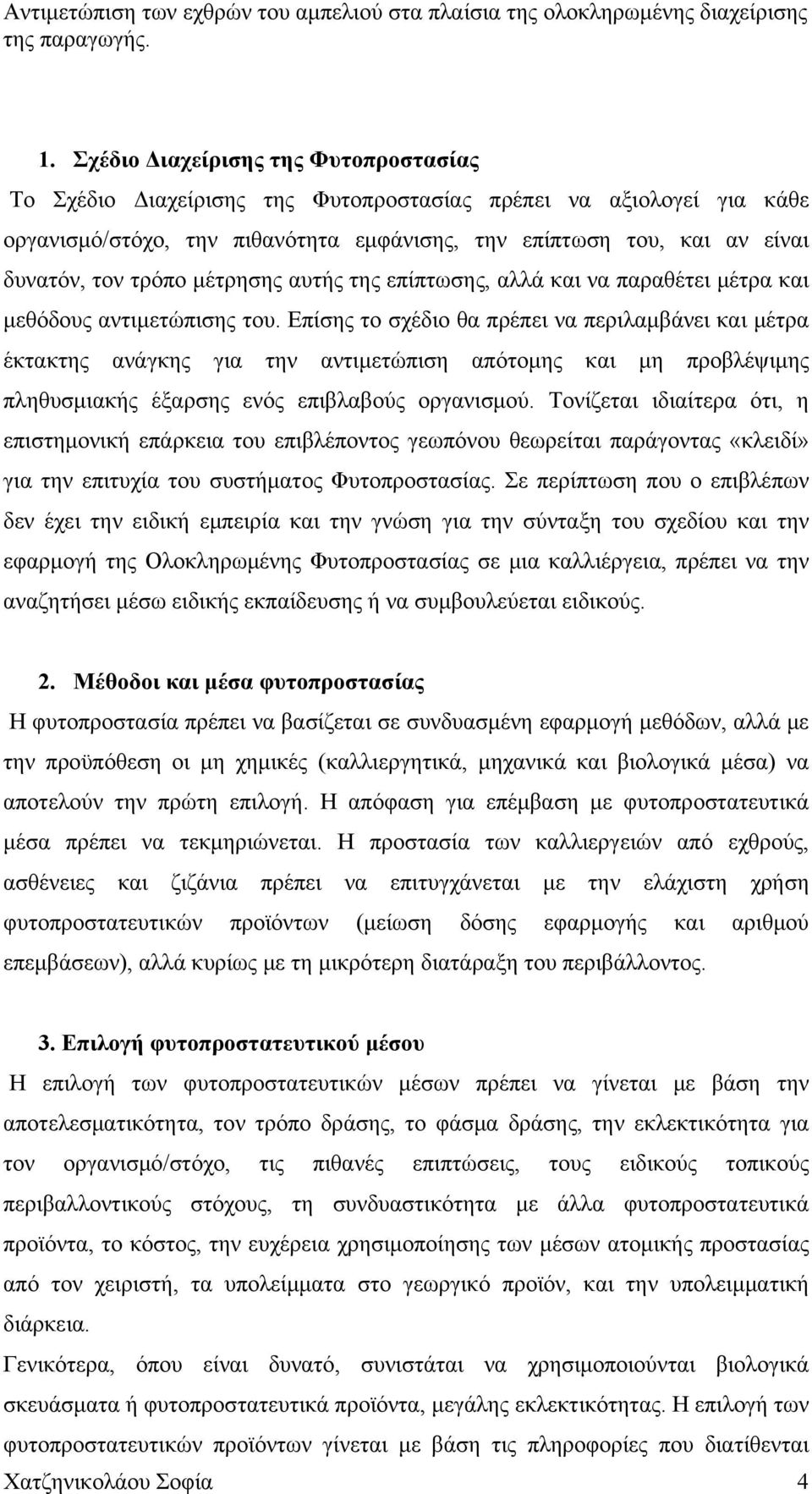 Αντιμετώπιση των εχθρών του αμπελιού στα πλαίσια της ολοκληρωμένης διαχείρισης της παραγωγής.

1. Σχέδιο Διαχείρισης της Φυτοπροστασίας

Το Σχέδιο Διαχείρισης της Φυτοπροστασίας πρέπει να αξιολογεί για κάθε οργανισμό/στόχο, την πιθανότητα εμφάνισης, την επίπτωση του, και αν είναι δυνατόν, τον τρόπο μέτρησης αυτής της επίπτωσης, αλλά και να παραθέτει μέτρα και μεθόδους αντιμετώπισης του. Επίσης το σχέδιο θα πρέπει να περιλαμβάνει και μέτρα έκτακτης ανάγκης για την αντιμετώπιση απότομης και μη προβλέψιμης πληθυσμιακής έξαρσης ενός επιβλαβούς οργανισμού. Τονίζεται ιδιαίτερα ότι, η επιστημονική επάρκεια του επιβλέποντος γεωπόνου θεωρείται παράγοντας «κλειδί» για την επιτυχία του συστήματος Φυτοπροστασίας. Σε περίπτωση που ο επιβλέπων δεν έχει την ειδική εμπειρία και την γνώση για την σύνταξη του σχεδίου και την εφαρμογή της Ολοκληρωμένης Φυτοπροστασίας σε μια καλλιέργεια, πρέπει να την αναζητήσει μέσω ειδικής εκπαίδευσης ή να συμβουλεύεται ειδικούς.

2. Μέθοδοι και μέσα φυτοπροστασίας

Η φυτοπροστασία πρέπει να βασίζεται σε συνδυασμένη εφαρμογή μεθόδων, αλλά με την προϋπόθεση οι μη χημικές (καλλιεργητικά, μηχανικά και βιολογικά μέσα) να αποτελούν την πρώτη επιλογή. Η απόφαση για επέμβαση με φυτοπροστατευτικά μέσα πρέπει να τεκμηριώνεται. Η προστασία των καλλιεργειών από εχθρούς, ασθένειες και ζιζάνια πρέπει να επιτυγχάνεται με την ελάχιστη χρήση φυτοπροστατευτικών προϊόντων (μείωση δόσης εφαρμογής και αριθμού επεμβάσεων), αλλά κυρίως με τη μικρότερη διατάραξη του περιβάλλοντος.

3. Επιλογή φυτοπροστατευτικού μέσου

Η επιλογή των φυτοπροστατευτικών μέσων πρέπει να γίνεται με βάση την αποτελεσματικότητα, τον τρόπο δράσης, το φάσμα δράσης, την εκλεκτικότητα για τον οργανισμό/στόχο, τις πιθανές επιπτώσεις, τους ειδικούς τοπικούς περιβαλλοντικούς στόχους, τη συνδυαστικότητα με άλλα φυτοπροστατευτικά προϊόντα, το κόστος, την ευχέρεια χρησιμοποίησης των μέσων ατομικής προστασίας από τον χειριστή, τα υπολείμματα στο γεωργικό προϊόν, και την υπολειμματική διάρκεια.

Γενικότερα, όπου είναι δυνατό, συνιστάται να χρησιμοποιούνται βιολογικά σκευάσματα ή φυτοπροστατευτικά προϊόντα, μεγάλης εκλεκτικότητας. Η επιλογή των φυτοπροστατευτικών προϊόντων γίνεται με βάση τις πληροφορίες που διατίθενται

Χατζηνικολάου Σοφία 4